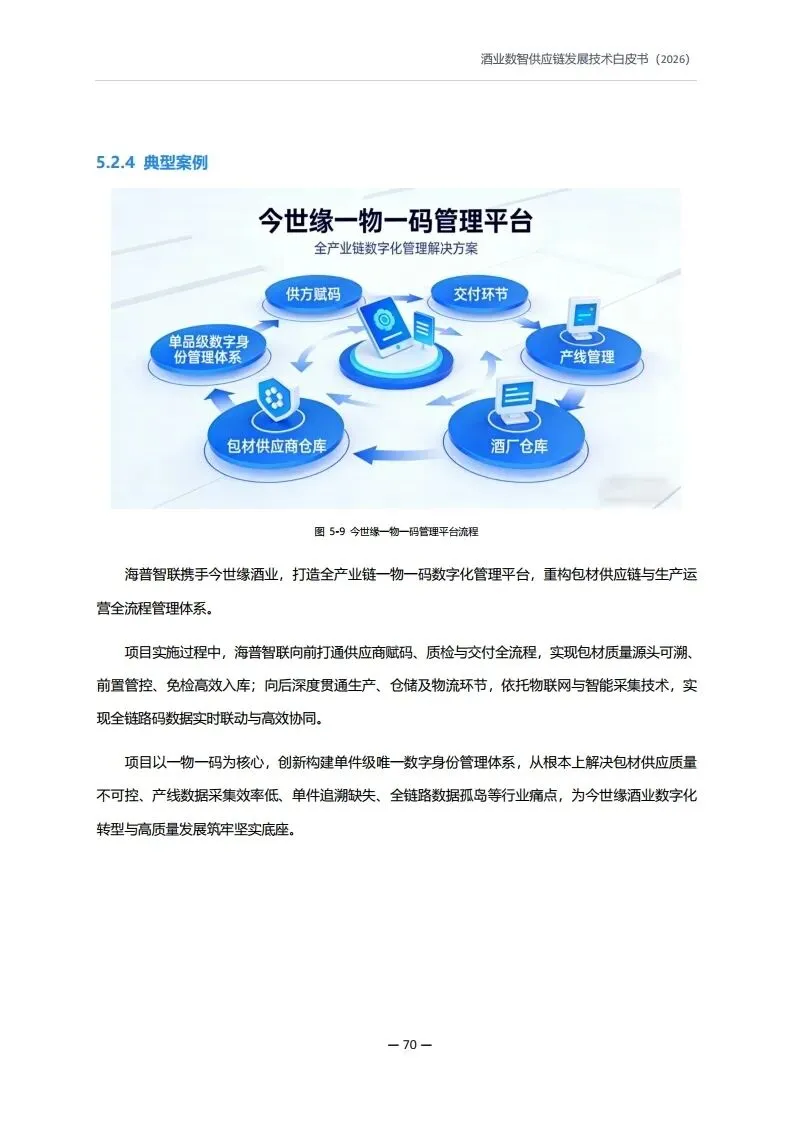 酒业数智供应链发展技术白皮书（2026）

5.2.4 典型案例

今世缘一物一码管理平台
全产业链数字化管理解决方案

供方赋码
交付环节
单品级数字身份管理体系
产线管理
包材供应商仓库
酒厂仓库

图 5-9 今世缘一物一码管理平台流程

海普智联携手今世缘酒业，打造全产业链一物一码数字化管理平台，重构包材供应链与生产运营全流程管理体系。

项目实施过程中，海普智联向前打通供应商赋码、质检与交付全流程，实现包材质量源头可溯、前置管控、免检高效入库；向后深度贯通生产、仓储及物流环节，依托物联网与智能采集技术，实现全链路码数据实时联动与高效协同。

项目以一物一码为核心，创新构建单件级唯一数字身份管理体系，从根本上解决包材供应质量不可控、产线数据采集效率低、单件追溯缺失、全链路数据孤岛等行业痛点，为今世缘酒业数字化转型与高质量发展筑牢坚实底座。

— 70 —